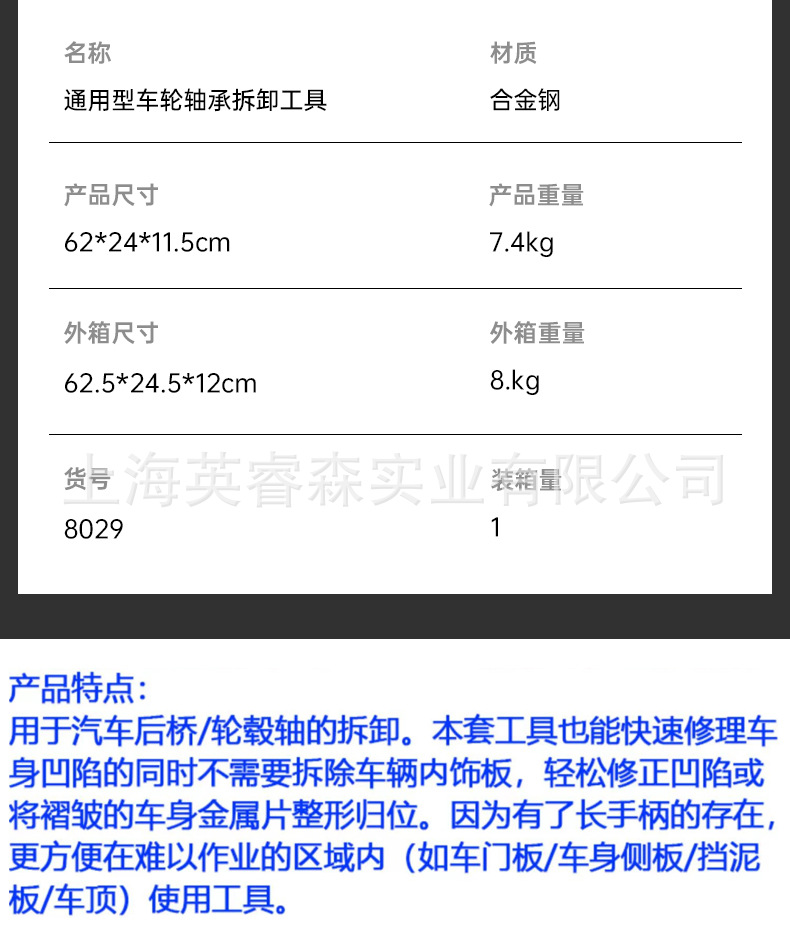 名称
通用型车轮轴承拆卸工具

材质
合金钢

产品尺寸
62*24*11.5cm

产品重量
7.4kg

外箱尺寸
62.5*24.5*12cm

外箱重量
8.kg

货号
8029

装箱量
1

产品特点：
用于汽车后桥/轮毂轴的拆卸。本套工具也能快速修理车身凹陷的同时不需要拆除车辆内饰板，轻松修正凹陷或将褶皱的车身金属片整形归位。因为有了长手柄的存在，更方便在难以作业的区域内（如车门板/车身侧板/挡泥板/车顶）使用工具。

上海英睿森实业有限公司